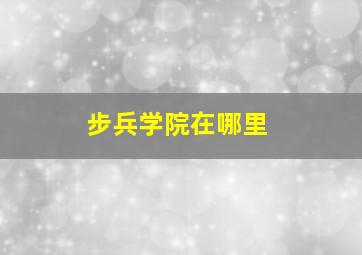 步兵学院在哪里